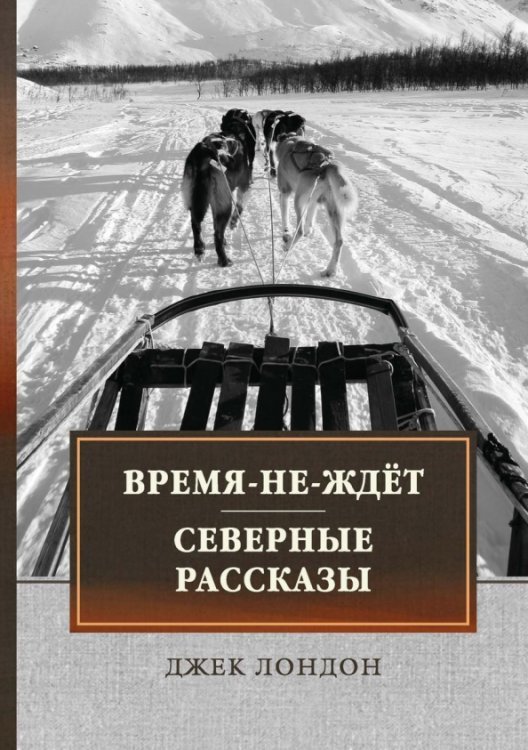 ВРЕМЯ-НЕ-ЖДЁТ

СЕВЕРНЫЕ РАССКАЗЫ

ДЖЕК ЛОНДОН